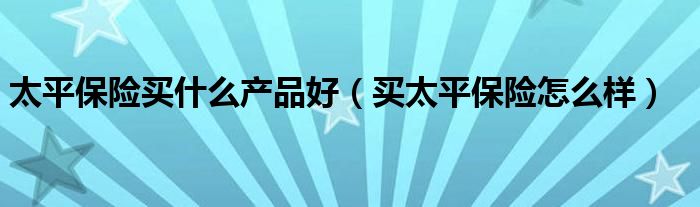 太平保险买什么产品好（买太平保险怎么样）